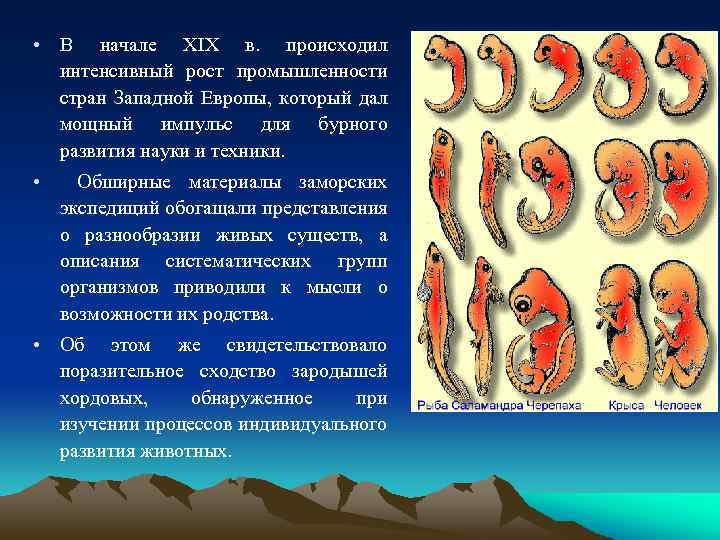 • В начале XIX в. происходил интенсивный рост промышленности стран Западной Европы, который дал мощный импульс для бурного развития науки и техники.

• Обширные материалы заморских экспедиций обогащали представления о разнообразии живых существ, а описания систематических групп организмов приводили к мысли о возможности их родства.

• Об этом же свидетельствовало поразительное сходство зародышей хордовых, обнаруженное при изучении процессов индивидуального развития животных.

Рыба Саламандра Черепаха Крыса Человек